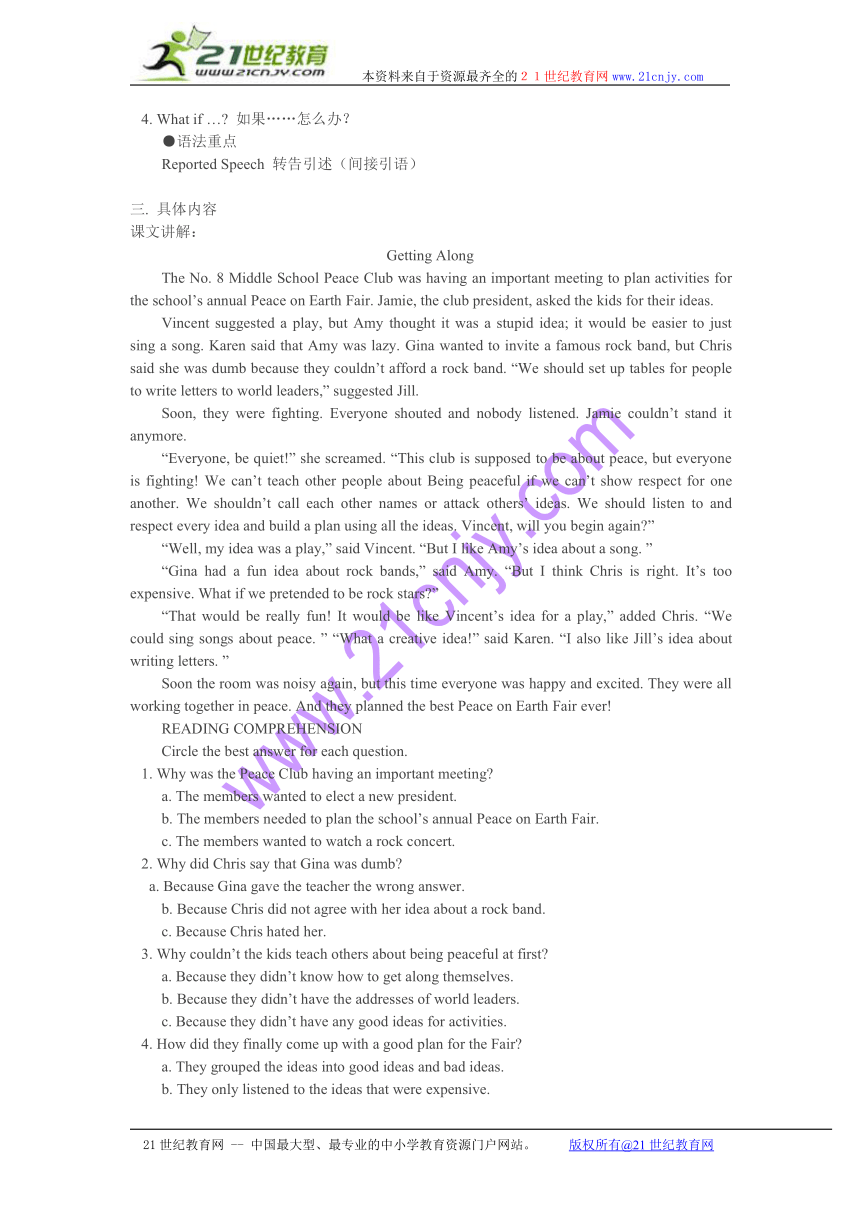 21世纪教育
www.21cnjy.com
本资料来自于资源最齐全的２１世纪教育网 www.21cnjy.com

4. What if …? 如果……怎么办？
●语法重点
Reported Speech 转告引述（间接引语）

三. 具体内容
课文讲解：

Getting Along

The No. 8 Middle School Peace Club was having an important meeting to plan activities for the school’s annual Peace on Earth Fair. Jamie, the club president, asked the kids for their ideas.

Vincent suggested a play, but Amy thought it was a stupid idea; it would be easier to just sing a song. Karen said that Amy was lazy. Gina wanted to invite a famous rock band, but Chris said she was dumb because they couldn’t afford a rock band. “We should set up tables for people to write letters to world leaders,” suggested Jill.

Soon, they were fighting. Everyone shouted and nobody listened. Jamie couldn’t stand it anymore.

“Everyone, be quiet!” she screamed. “This club is supposed to be about peace, but everyone is fighting! We can’t teach other people about Being peaceful if we can’t show respect for one another. We shouldn’t call each other names or attack others’ ideas. We should listen to and respect every idea and build a plan using all the ideas. Vincent, will you begin again?”

“Well, my idea was a play,” said Vincent. “But I like Amy’s idea about a song. ”

“Gina had a fun idea about rock bands,” said Amy. “But I think Chris is right. It’s too expensive. What if we pretended to be rock stars?”

“That would be really fun! It would be like Vincent’s idea for a play,” added Chris. “We could sing songs about peace. ” “What a creative idea!” said Karen. “I also like Jill’s idea about writing letters. ”

Soon the room was noisy again, but this time everyone was happy and excited. They were all working together in peace. And they planned the best Peace on Earth Fair ever!

READING COMPREHENSION
Circle the best answer for each question.
1. Why was the Peace Club having an important meeting?
a. The members wanted to elect a new president.
b. The members needed to plan the school’s annual Peace on Earth Fair.
c. The members wanted to watch a rock concert.
2. Why did Chris say that Gina was dumb?
a. Because Gina gave the teacher the wrong answer.
b. Because Chris did not agree with her idea about a rock band.
c. Because Chris hated her.
3. Why couldn’t the kids teach others about being peaceful at first?
a. Because they didn’t know how to get along themselves.
b. Because they didn’t have the addresses of world leaders.
c. Because they didn’t have any good ideas for activities.
4. How did they finally come up with a good plan for the Fair?
a. They grouped the ideas into good ideas and bad ideas.
b. They only listened to the ideas that were expensive.

www.21cnjy.com

21 世纪教育网 -- 中国最大型、最专业的中小学教育资源门户网站。 版权所有@21 世纪教育网